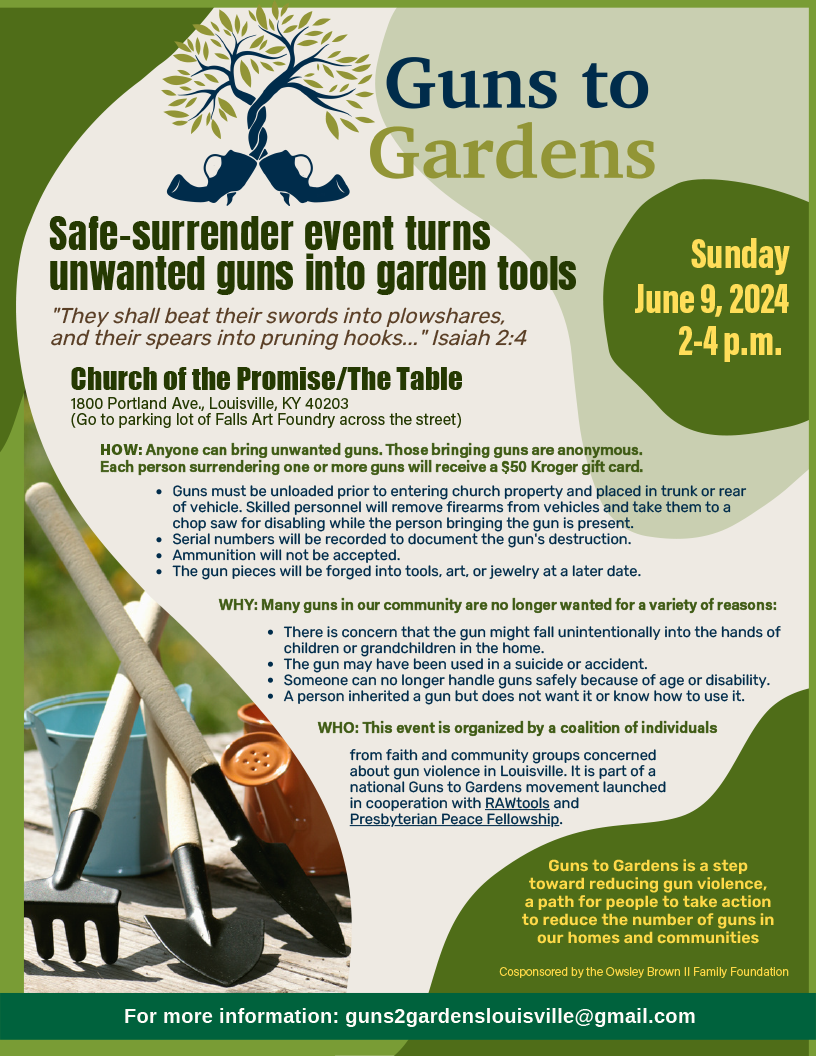 Guns to Gardens

Safe-surrender event turns unwanted guns into garden tools

"They shall beat their swords into plowshares, and their spears into pruning hooks..." Isaiah 2:4

Sunday
June 9, 2024
2-4 p.m.

Church of the Promise/The Table
1800 Portland Ave., Louisville, KY 40203
(Go to parking lot of Falls Art Foundry across the street)

HOW: Anyone can bring unwanted guns. Those bringing guns are anonymous. Each person surrendering one or more guns will receive a $50 Kroger gift card.

• Guns must be unloaded prior to entering church property and placed in trunk or rear of vehicle. Skilled personnel will remove firearms from vehicles and take them to a chop saw for disabling while the person bringing the gun is present.
• Serial numbers will be recorded to document the gun's destruction.
• Ammunition will not be accepted.
• The gun pieces will be forged into tools, art, or jewelry at a later date.

WHY: Many guns in our community are no longer wanted for a variety of reasons:

• There is concern that the gun might fall unintentionally into the hands of children or grandchildren in the home.
• The gun may have been used in a suicide or accident.
• Someone can no longer handle guns safely because of age or disability.
• A person inherited a gun but does not want it or know how to use it.

WHO: This event is organized by a coalition of individuals from faith and community groups concerned about gun violence in Louisville. It is part of a national Guns to Gardens movement launched in cooperation with RAWtools and Presbyterian Peace Fellowship.

Guns to Gardens is a step toward reducing gun violence, a path for people to take action to reduce the number of guns in our homes and communities

Cosponsored by the Owsley Brown II Family Foundation

For more information: guns2gardenslouisville@gmail.com